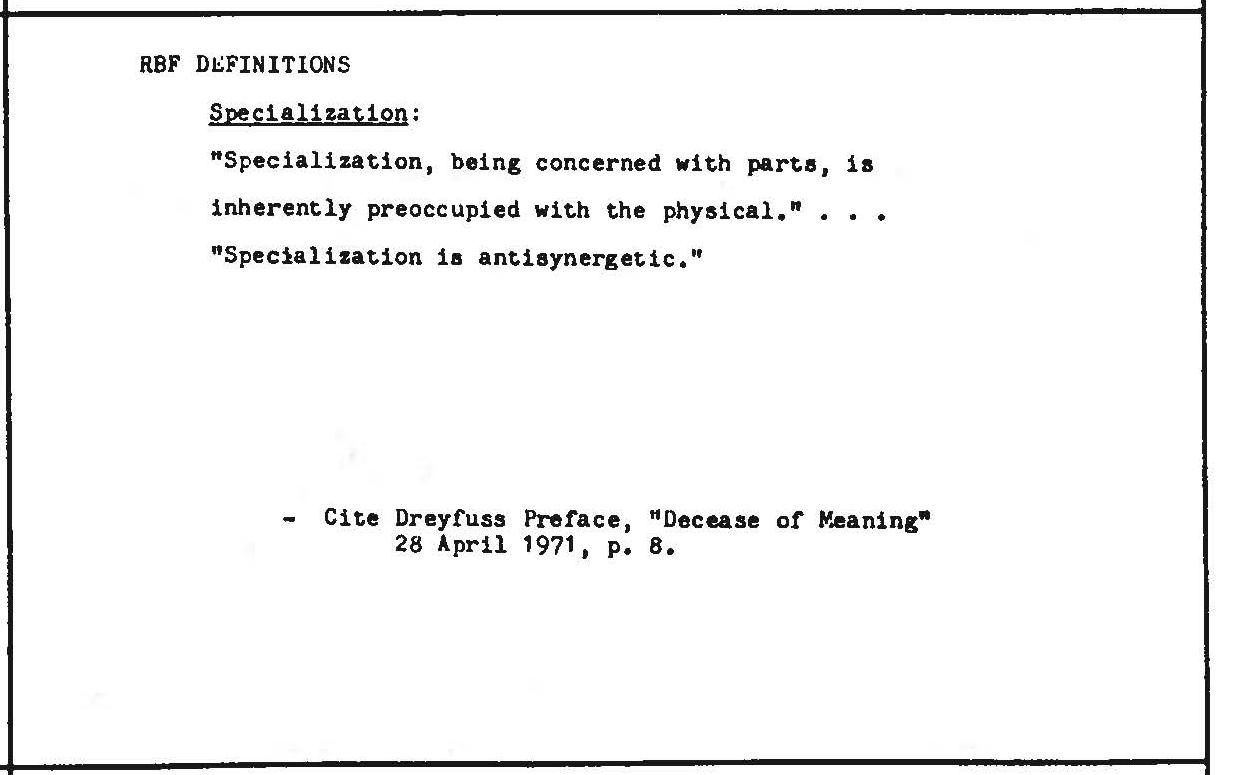 RBF DEFINITIONS

Specialization:

"Specialization, being concerned with parts, is inherently preoccupied with the physical." . . . "Specialization is antisynergetic."

- Cite Dreyfuss Preface, "Decease of Meaning"
28 April 1971, p. 8.